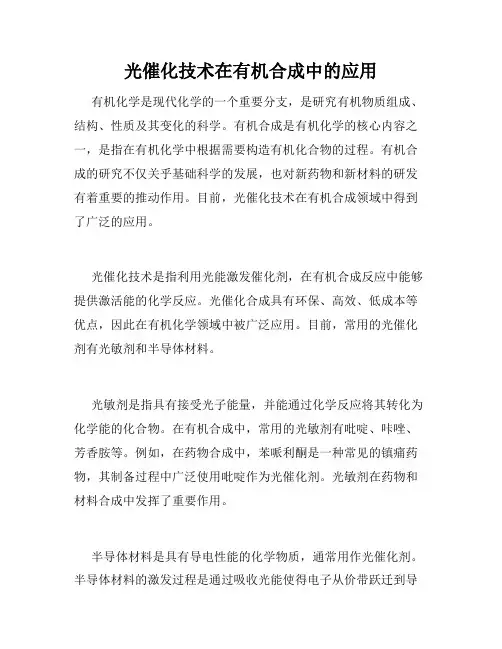 光催化技术在有机合成中的应用

有机化学是现代化学的一个重要分支，是研究有机物质组成、结构、性质及其变化的科学。有机合成是有机化学的核心内容之一，是指在有机化学中根据需要构造有机化合物的过程。有机合成的研究不仅关乎基础科学的发展，也对新药物和新材料的研发有着重要的推动作用。目前，光催化技术在有机合成领域中得到了广泛的应用。

光催化技术是指利用光能激发催化剂，在有机合成反应中能够提供激活能的化学反应。光催化合成具有环保、高效、低成本等优点，因此在有机化学领域中被广泛应用。目前，常用的光催化剂有光敏剂和半导体材料。

光敏剂是指具有接受光子能量，并能通过化学反应将其转化为化学能的化合物。在有机合成中，常用的光敏剂有吡啶、咔唑、芳香胺等。例如，在药物合成中，苯哌利酮是一种常见的镇痛药物，其制备过程中广泛使用吡啶作为光催化剂。光敏剂在药物和材料合成中发挥了重要作用。

半导体材料是具有导电性能的化学物质，通常用作光催化剂。半导体材料的激发过程是通过吸收光能使得电子从价带跃迁到导